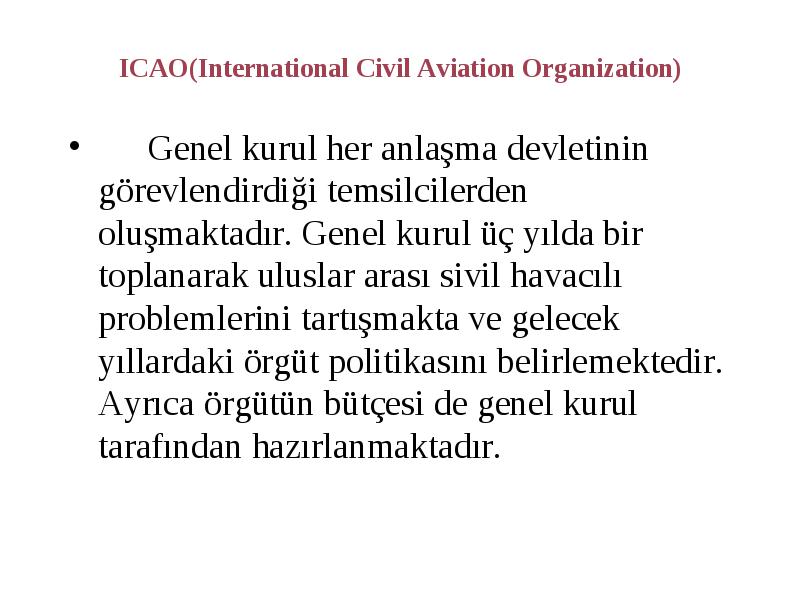 ICAO(International Civil Aviation Organization)

• Genel kurul her anlaşma devletinin görevlendirdiği temsilcilerden oluşmaktadır. Genel kurul üç yılda bir toplanarak uluslar arası sivil havacılı problemlerini tartışmakta ve gelecek yıllardaki örgüt politikasını belirlemektedir. Ayrıca örgütün bütçesi de genel kurul tarafından hazırlanmaktadır.